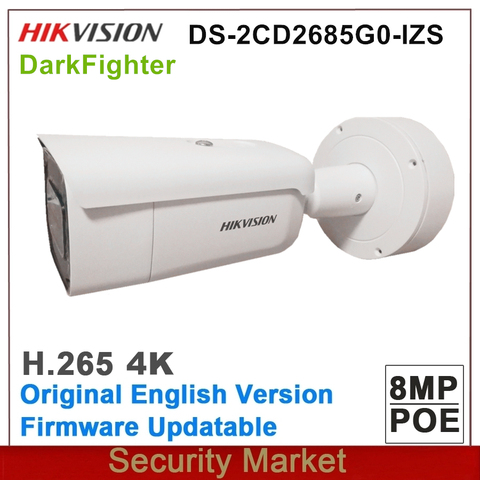 HIKVISION DS-2CD2685G0-IZS
DarkFighter

HIKVISION

H.265 4K
Original English Version
Firmware Updatable

8MP
POE

Security Market